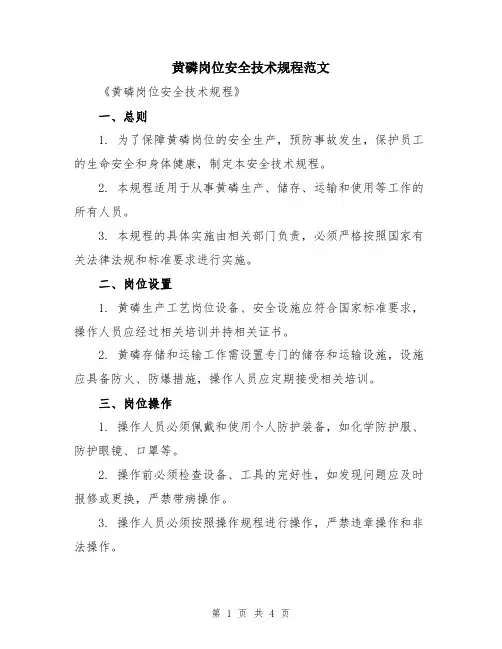 黄磷岗位安全技术规程范文

《黄磷岗位安全技术规程》

一、总则

1. 为了保障黄磷岗位的安全生产，预防事故发生，保护员工的生命安全和身体健康，制定本安全技术规程。

2. 本规程适用于从事黄磷生产、储存、运输和使用等工作的所有人员。

3. 本规程的具体实施由相关部门负责，必须严格按照国家有关法律法规和标准要求进行实施。

二、岗位设置

1. 黄磷生产工艺岗位设备、安全设施应符合国家标准要求，操作人员应经过相关培训并持相关证书。

2. 黄磷存储和运输工作需设置专门的储存和运输设施，设施应具备防火、防爆措施，操作人员应定期接受相关培训。

三、岗位操作

1. 操作人员必须佩戴和使用个人防护装备，如化学防护服、防护眼镜、口罩等。

2. 操作前必须检查设备、工具的完好性，如发现问题应及时报修或更换，严禁带病操作。

3. 操作人员必须按照操作规程进行操作，严禁违章操作和非法操作。

第 1 页 共 4 页